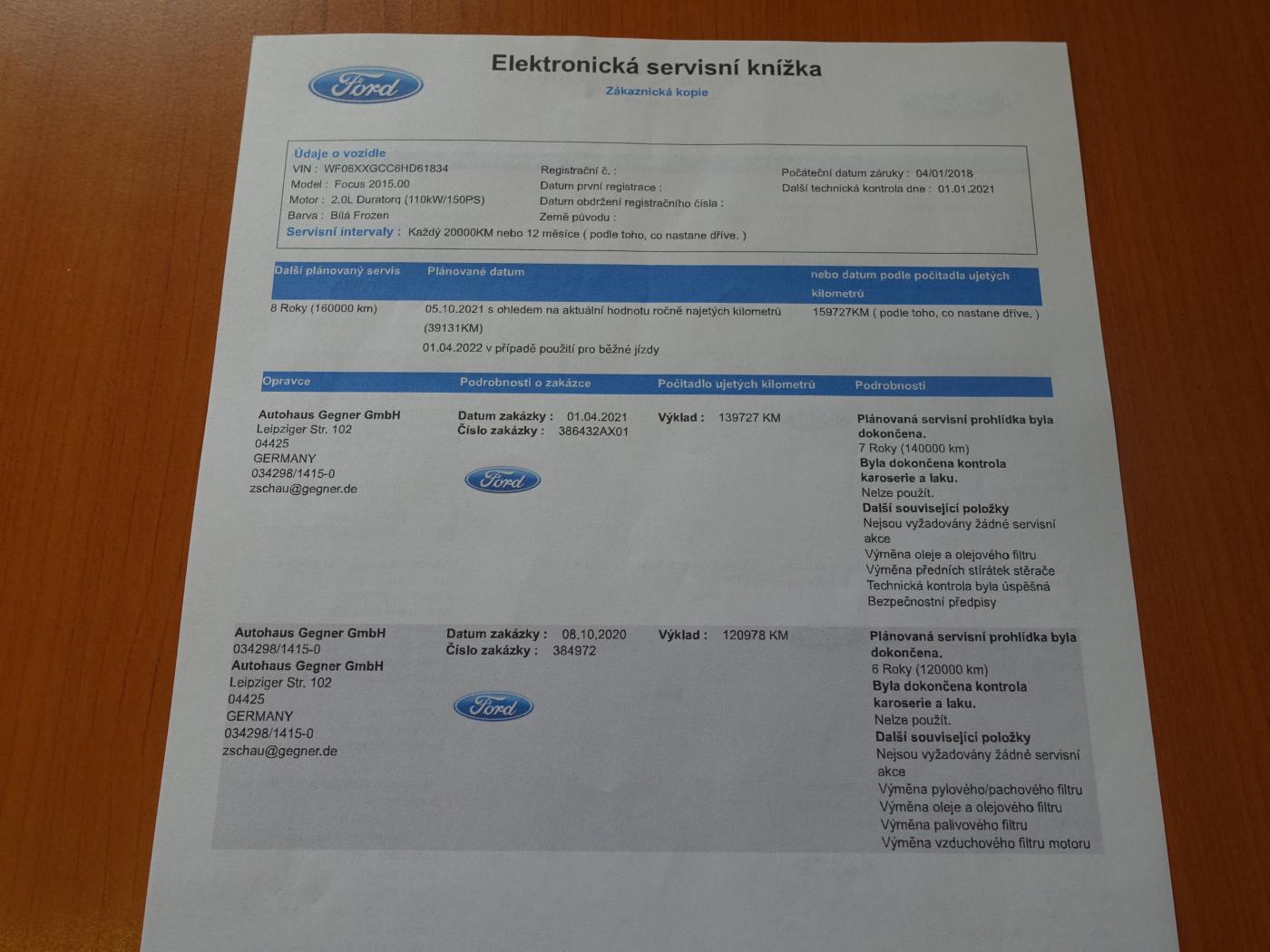 Ford

Elektronická servisní knížka

Zákaznická kopie

Údaje o vozidle
VIN : WF06XXGCC6HD61834
Model : Focus 2015.00
Motor : 2.0L Duratorq (110kW/150PS)
Barva : Bílá Frozen

Registrační č. :
Datum první registrace :
Datum obdržení registračního čísla :
Země původu :

Počáteční datum záruky : 04/01/2018
Další technická kontrola dne : 01.01.2021

Servisní intervaly : Každý 20000KM nebo 12 měsíce ( podle toho, co nastane dříve. )

| Další plánovaný servis | Plánované datum | nebo datum podle počítadla ujetých kilometrů |
|---|---|---|
| 8 Roky (160000 km) | 05.10.2021 s ohledem na aktuální hodnotu ročně najetých kilometrů (39131KM) 01.04.2022 v případě použití pro běžné jízdy | 159727KM ( podle toho, co nastane dříve. ) |

| Opravce | Podrobnosti o zakázce | Počítadlo ujetých kilometrů | Podrobnosti |
|---|---|---|---|
| Autohaus Gegner GmbH Leipziger Str. 102 04425 GERMANY 034298/1415-0 zschau@gegner.de | Datum zakázky : 01.04.2021 Číslo zakázky : 386432AX01 Ford | Výklad : 139727 KM | Plánovaná servisní prohlídka byla dokončena. 7 Roky (140000 km) Byla dokončena kontrola karoserie a laku. Nelze použít. Další související položky Nejsou vyžadovány žádné servisní akce Výměna oleje a olejového filtru Výměna předních stírátek stěrače Technická kontrola byla úspěšná Bezpečnostní předpisy |
| Autohaus Gegner GmbH 034298/1415-0 Autohaus Gegner GmbH Leipziger Str. 102 04425 GERMANY 034298/1415-0 zschau@gegner.de | Datum zakázky : 08.10.2020 Číslo zakázky : 384972 Ford | Výklad : 120978 KM | Plánovaná servisní prohlídka byla dokončena. 6 Roky (120000 km) Byla dokončena kontrola karoserie a laku. Nelze použít. Další související položky Nejsou vyžadovány žádné servisní akce Výměna pylového/pachového filtru Výměna oleje a olejového filtru Výměna palivového filtru Výměna vzduchového filtru motoru |